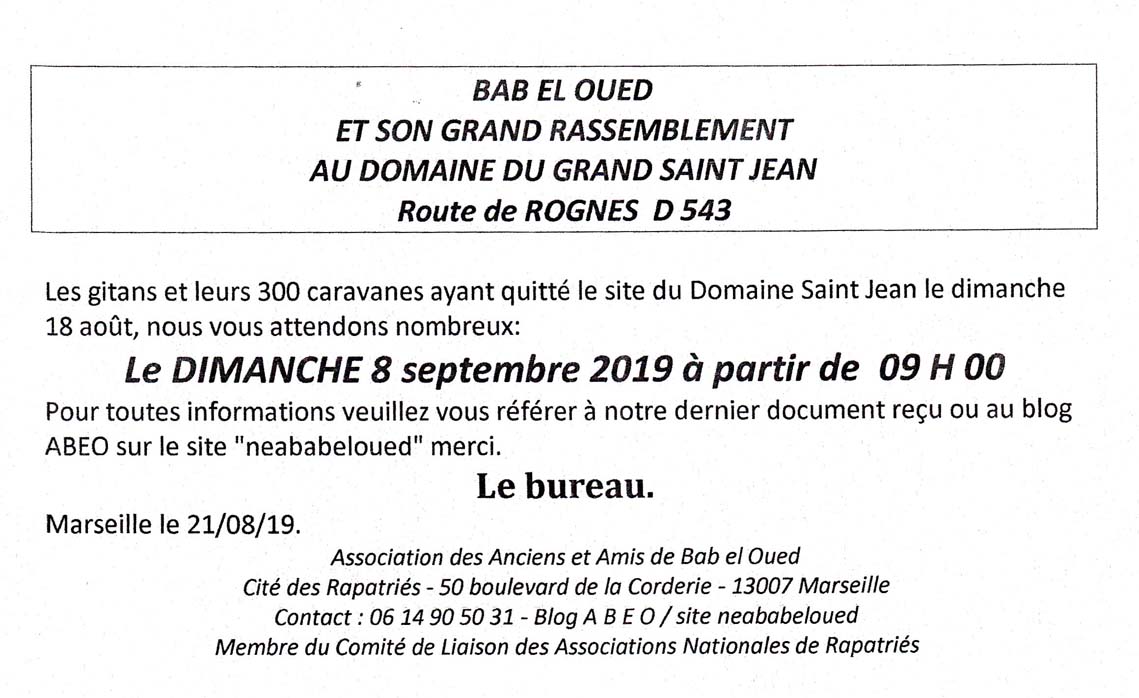 BAB EL OUED
ET SON GRAND RASSEMBLEMENT
AU DOMAINE DU GRAND SAINT JEAN
Route de ROGNES D 543

Les gitans et leurs 300 caravanes ayant quitté le site du Domaine Saint Jean le dimanche 18 août, nous vous attendons nombreux:

Le DIMANCHE 8 septembre 2019 à partir de 09 H 00

Pour toutes informations veuillez vous référer à notre dernier document reçu ou au blog ABEO sur le site "neababeloued" merci.

Le bureau.

Marseille le 21/08/19.

Association des Anciens et Amis de Bab el Oued
Cité des Rapatriés - 50 boulevard de la Corderie - 13007 Marseille
Contact : 06 14 90 50 31 - Blog A B E O / site neababeloued
Membre du Comité de Liaison des Associations Nationales de Rapatriés